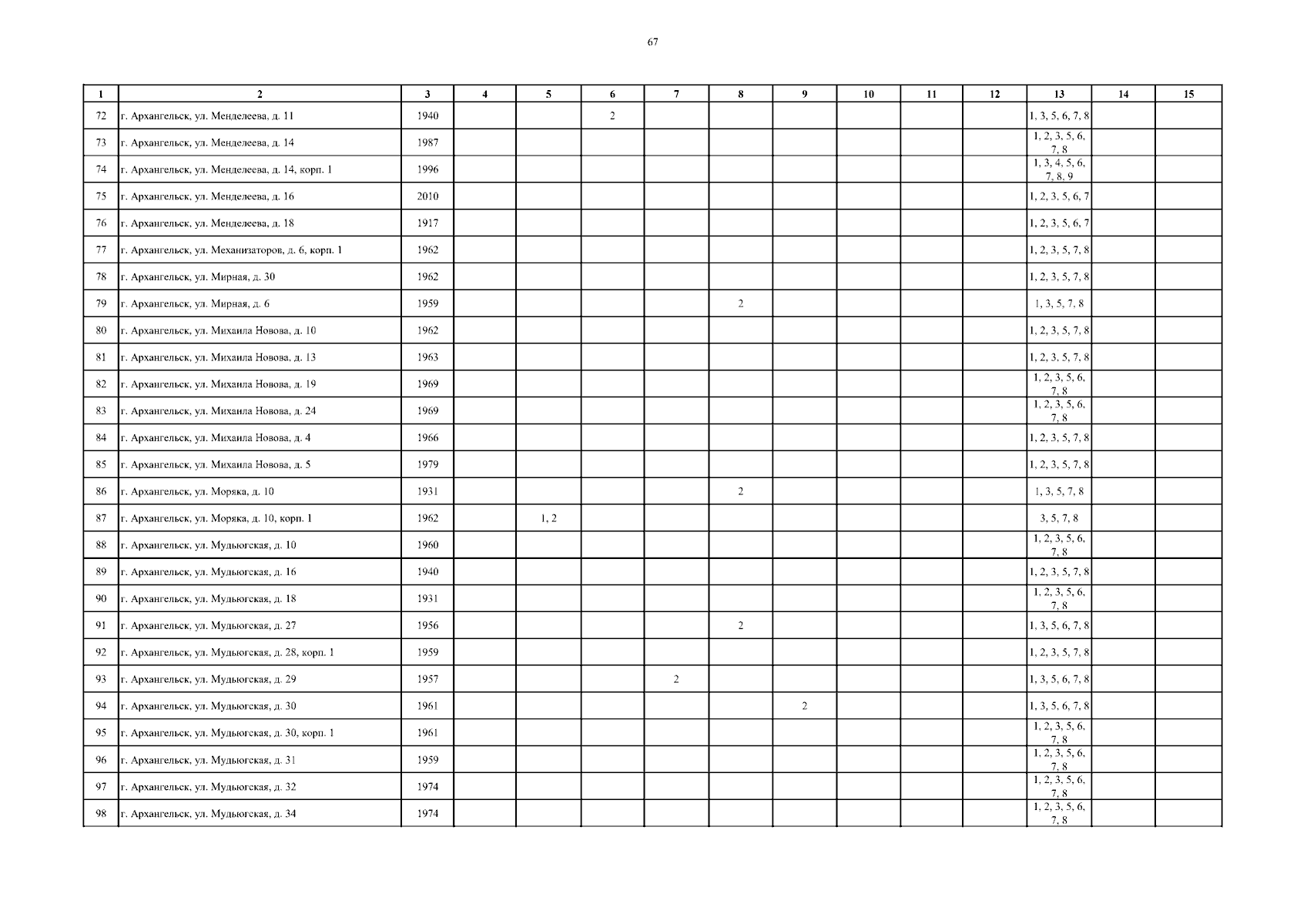 67

| 1 | 2 | 3 | 4 | 5 | 6 | 7 | 8 | 9 | 10 | 11 | 12 | 13 | 14 | 15 |
|---|---|---|---|---|---|---|---|---|---|---|---|---|---|---|
| 72 | г. Архангельск, ул. Менделеева, д. 11 | 1940 | | | 2 | | | | | | | 1, 3, 5, 6, 7, 8 | | |
| 73 | г. Архангельск, ул. Менделеева, д. 14 | 1987 | | | | | | | | | | 1, 2, 3, 5, 6, 7, 8 | | |
| 74 | г. Архангельск, ул. Менделеева, д. 14, корп. 1 | 1996 | | | | | | | | | | 1, 3, 4, 5, 6, 7, 8, 9 | | |
| 75 | г. Архангельск, ул. Менделеева, д. 16 | 2010 | | | | | | | | | | 1, 2, 3, 5, 6, 7 | | |
| 76 | г. Архангельск, ул. Менделеева, д. 18 | 1917 | | | | | | | | | | 1, 2, 3, 5, 6, 7 | | |
| 77 | г. Архангельск, ул. Механизаторов, д. 6, корп. 1 | 1962 | | | | | | | | | | 1, 2, 3, 5, 7, 8 | | |
| 78 | г. Архангельск, ул. Мирная, д. 30 | 1962 | | | | | | | | | | 1, 2, 3, 5, 7, 8 | | |
| 79 | г. Архангельск, ул. Мирная, д. 6 | 1959 | | | | | 2 | | | | | 1, 3, 5, 7, 8 | | |
| 80 | г. Архангельск, ул. Михаила Новова, д. 10 | 1962 | | | | | | | | | | 1, 2, 3, 5, 7, 8 | | |
| 81 | г. Архангельск, ул. Михаила Новова, д. 13 | 1963 | | | | | | | | | | 1, 2, 3, 5, 7, 8 | | |
| 82 | г. Архангельск, ул. Михаила Новова, д. 19 | 1969 | | | | | | | | | | 1, 2, 3, 5, 6, 7, 8 | | |
| 83 | г. Архангельск, ул. Михаила Новова, д. 24 | 1969 | | | | | | | | | | 1, 2, 3, 5, 6, 7, 8 | | |
| 84 | г. Архангельск, ул. Михаила Новова, д. 4 | 1966 | | | | | | | | | | 1, 2, 3, 5, 7, 8 | | |
| 85 | г. Архангельск, ул. Михаила Новова, д. 5 | 1979 | | | | | | | | | | 1, 2, 3, 5, 7, 8 | | |
| 86 | г. Архангельск, ул. Моряка, д. 10 | 1931 | | | | | 2 | | | | | 1, 3, 5, 7, 8 | | |
| 87 | г. Архангельск, ул. Моряка, д. 10, корп. 1 | 1962 | | 1, 2 | | | | | | | | 3, 5, 7, 8 | | |
| 88 | г. Архангельск, ул. Мудьюгская, д. 10 | 1960 | | | | | | | | | | 1, 2, 3, 5, 6, 7, 8 | | |
| 89 | г. Архангельск, ул. Мудьюгская, д. 16 | 1940 | | | | | | | | | | 1, 2, 3, 5, 7, 8 | | |
| 90 | г. Архангельск, ул. Мудьюгская, д. 18 | 1931 | | | | | | | | | | 1, 2, 3, 5, 6, 7, 8 | | |
| 91 | г. Архангельск, ул. Мудьюгская, д. 27 | 1956 | | | | | 2 | | | | | 1, 3, 5, 6, 7, 8 | | |
| 92 | г. Архангельск, ул. Мудьюгская, д. 28, корп. 1 | 1959 | | | | | | | | | | 1, 2, 3, 5, 7, 8 | | |
| 93 | г. Архангельск, ул. Мудьюгская, д. 29 | 1957 | | | | 2 | | | | | | 1, 3, 5, 6, 7, 8 | | |
| 94 | г. Архангельск, ул. Мудьюгская, д. 30 | 1961 | | | | | | 2 | | | | 1, 3, 5, 6, 7, 8 | | |
| 95 | г. Архангельск, ул. Мудьюгская, д. 30, корп. 1 | 1961 | | | | | | | | | | 1, 2, 3, 5, 6, 7, 8 | | |
| 96 | г. Архангельск, ул. Мудьюгская, д. 31 | 1959 | | | | | | | | | | 1, 2, 3, 5, 6, 7, 8 | | |
| 97 | г. Архангельск, ул. Мудьюгская, д. 32 | 1974 | | | | | | | | | | 1, 2, 3, 5, 6, 7, 8 | | |
| 98 | г. Архангельск, ул. Мудьюгская, д. 34 | 1974 | | | | | | | | | | 1, 2, 3, 5, 6, 7, 8 | | |